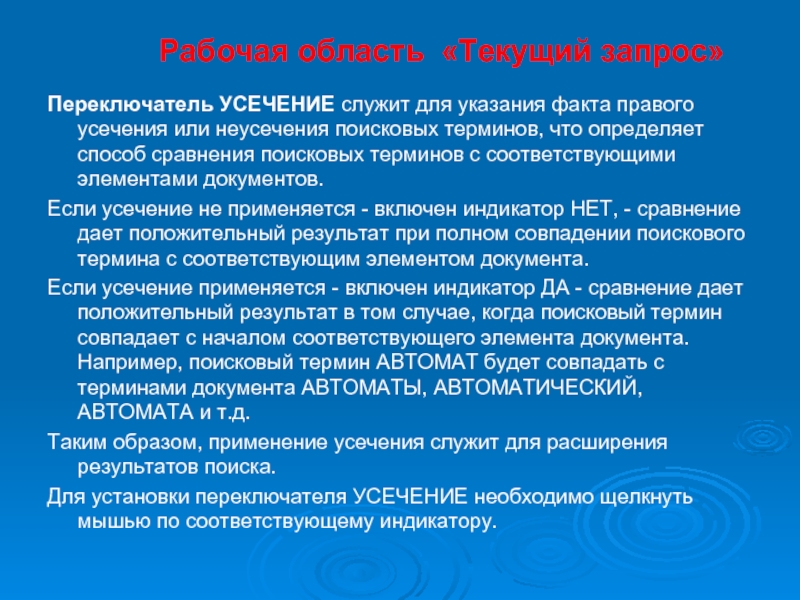 Рабочая область «Текущий запрос»

Переключатель УСЕЧЕНИЕ служит для указания факта правого усечения или неусечения поисковых терминов, что определяет способ сравнения поисковых терминов с соответствующими элементами документов.

Если усечение не применяется - включен индикатор НЕТ, - сравнение дает положительный результат при полном совпадении поискового термина с соответствующим элементом документа.

Если усечение применяется - включен индикатор ДА - сравнение дает положительный результат в том случае, когда поисковый термин совпадает с началом соответствующего элемента документа. Например, поисковый термин АВТОМАТ будет совпадать с терминами документа АВТОМАТЫ, АВТОМАТИЧЕСКИЙ, АВТОМАТА и т.д.

Таким образом, применение усечения служит для расширения результатов поиска.

Для установки переключателя УСЕЧЕНИЕ необходимо щелкнуть мышью по соответствующему индикатору.